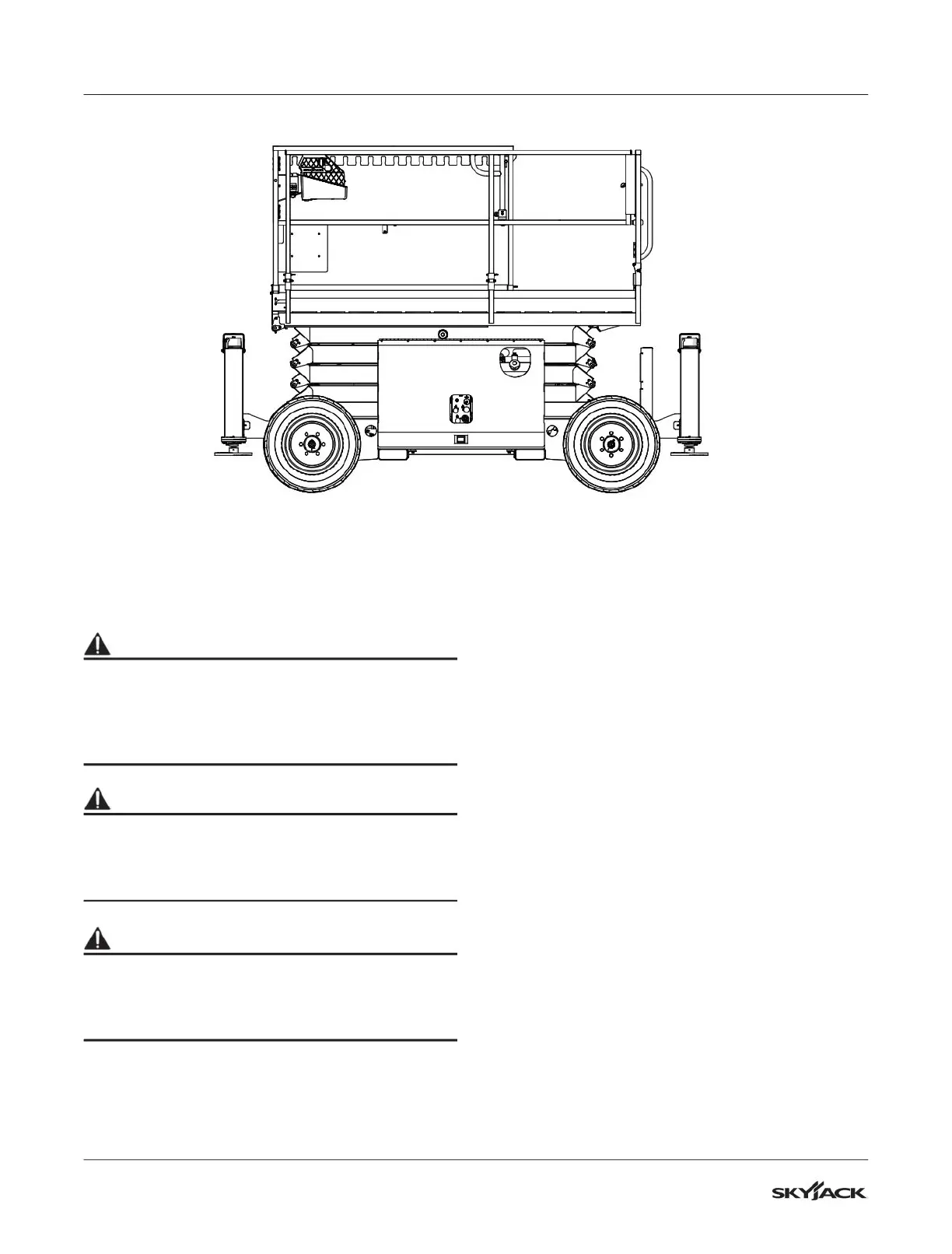 SKYJACK